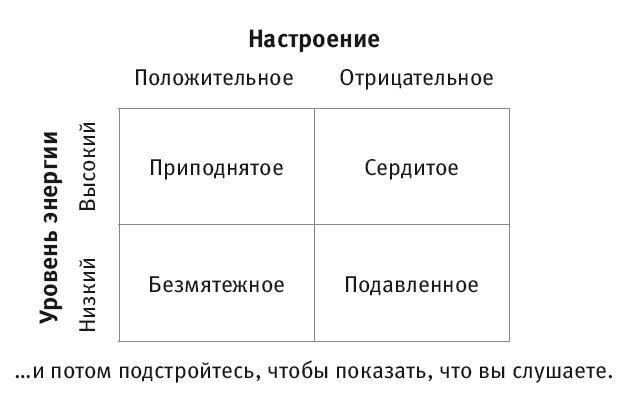 Настроение

Уровень энергии

| | Положительное | Отрицательное |
|---|---|---|
| Высокий | Приподнятое | Сердитое |
| Низкий | Безмятежное | Подавленное |

...и потом подстройтесь, чтобы показать, что вы слушаете.